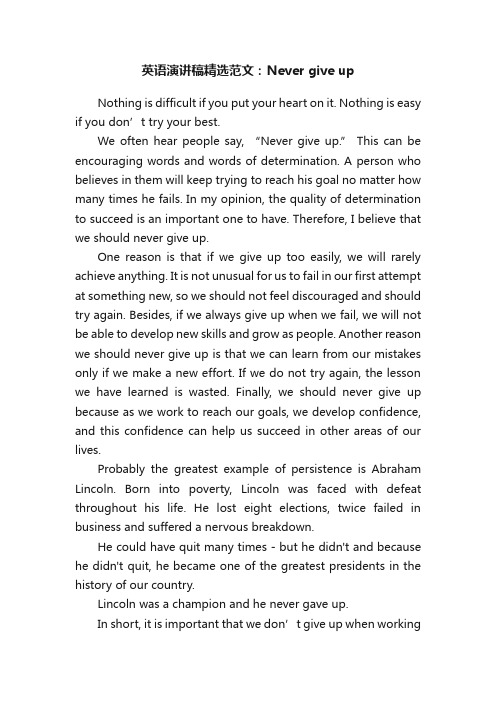 英语演讲稿精选范文：Never give up

Nothing is difficult if you put your heart on it. Nothing is easy if you don’t try your best.

We often hear people say, “Never give up.” This can be encouraging words and words of determination. A person who believes in them will keep trying to reach his goal no matter how many times he fails. In my opinion, the quality of determination to succeed is an important one to have. Therefore, I believe that we should never give up.

One reason is that if we give up too easily, we will rarely achieve anything. It is not unusual for us to fail in our first attempt at something new, so we should not feel discouraged and should try again. Besides, if we always give up when we fail, we will not be able to develop new skills and grow as people. Another reason we should never give up is that we can learn from our mistakes only if we make a new effort. If we do not try again, the lesson we have learned is wasted. Finally, we should never give up because as we work to reach our goals, we develop confidence, and this confidence can help us succeed in other areas of our lives.

Probably the greatest example of persistence is Abraham Lincoln. Born into poverty, Lincoln was faced with defeat throughout his life. He lost eight elections, twice failed in business and suffered a nervous breakdown.

He could have quit many times - but he didn't and because he didn't quit, he became one of the greatest presidents in the history of our country.

Lincoln was a champion and he never gave up.

In short, it is important that we don’t give up when working